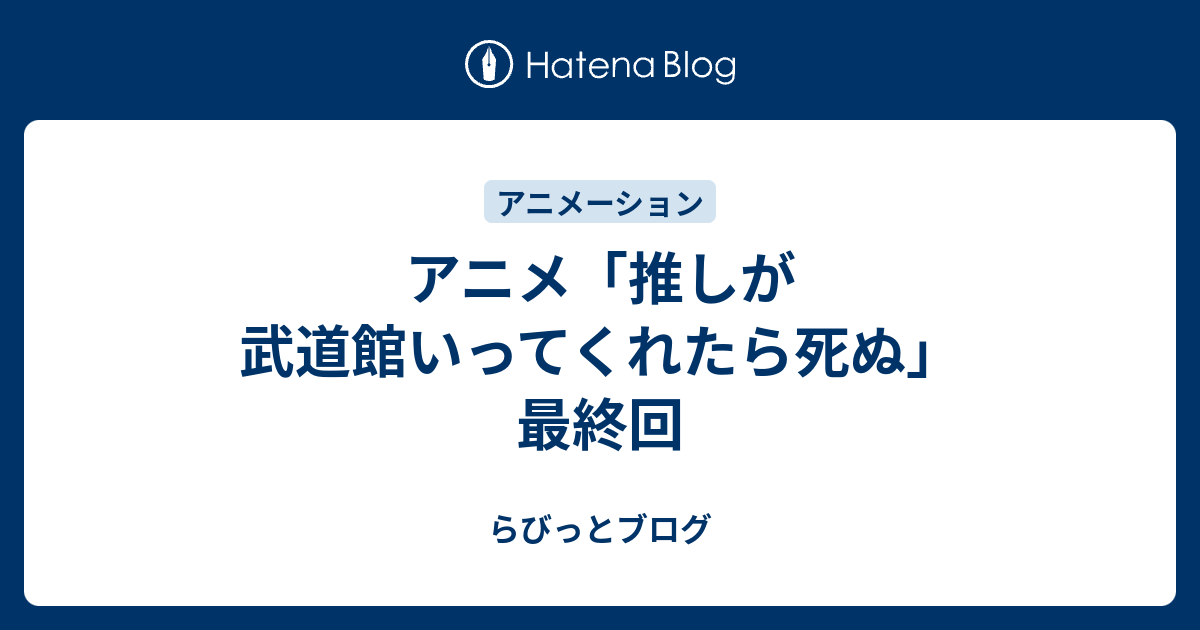 Hatena Blog

アニメーション

アニメ「推しが武道館いってくれたら死ぬ」最終回

らびっとブログ